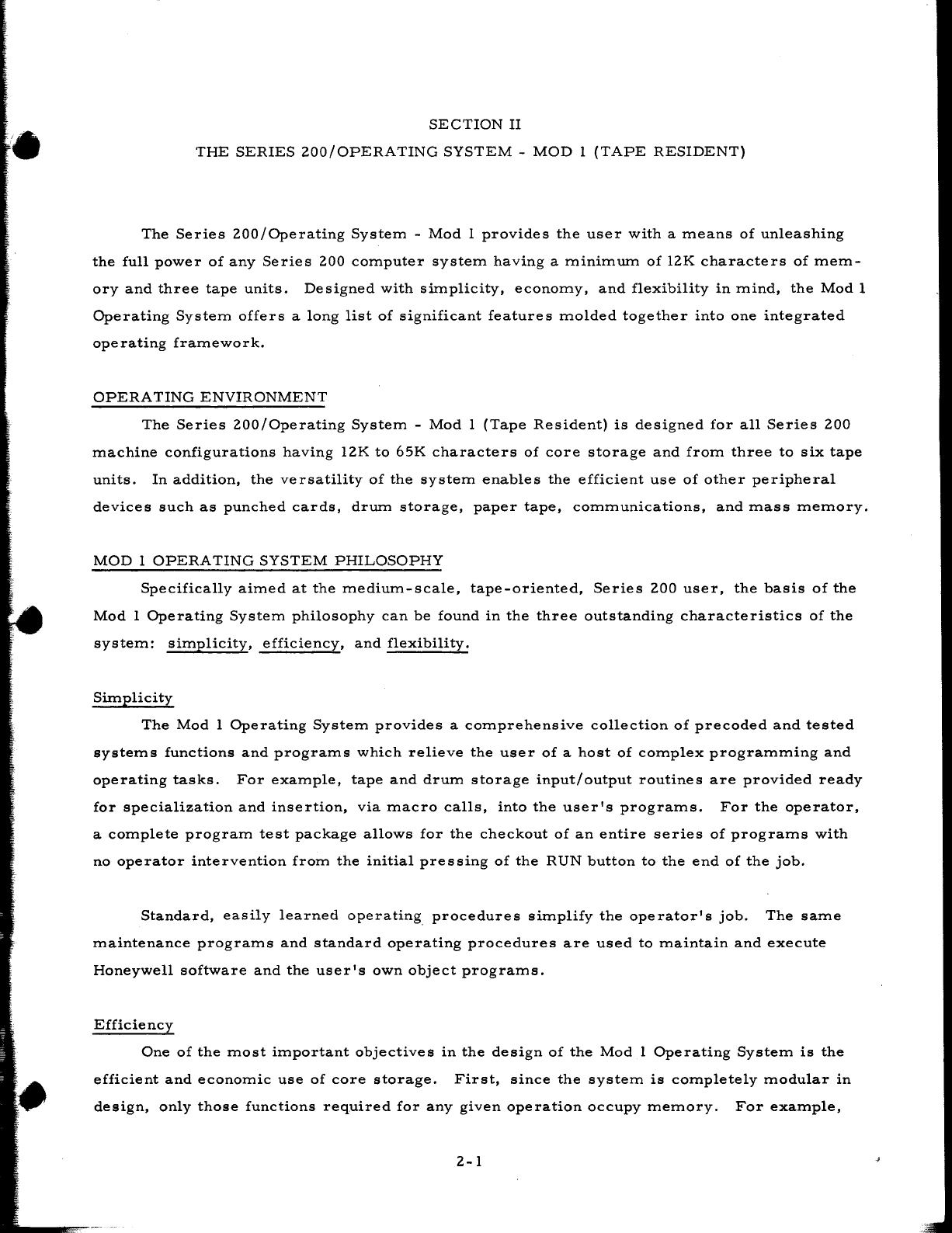 SECTION II

THE SERIES 200/OPERATING SYSTEM - MOD 1 (TAPE RESIDENT)

The Series 200/Operating System - Mod 1 provides the user with a means of unleashing the full power of any Series 200 computer system having a minimum of 12K characters of memory and three tape units. Designed with simplicity, economy, and flexibility in mind, the Mod 1 Operating System offers a long list of significant features molded together into one integrated operating framework.

OPERATING ENVIRONMENT

The Series 200/Operating System - Mod 1 (Tape Resident) is designed for all Series 200 machine configurations having 12K to 65K characters of core storage and from three to six tape units. In addition, the versatility of the system enables the efficient use of other peripheral devices such as punched cards, drum storage, paper tape, communications, and mass memory.

MOD 1 OPERATING SYSTEM PHILOSOPHY

Specifically aimed at the medium-scale, tape-oriented, Series 200 user, the basis of the Mod 1 Operating System philosophy can be found in the three outstanding characteristics of the system: simplicity, efficiency, and flexibility.

Simplicity

The Mod 1 Operating System provides a comprehensive collection of precoded and tested systems functions and programs which relieve the user of a host of complex programming and operating tasks. For example, tape and drum storage input/output routines are provided ready for specialization and insertion, via macro calls, into the user's programs. For the operator, a complete program test package allows for the checkout of an entire series of programs with no operator intervention from the initial pressing of the RUN button to the end of the job.

Standard, easily learned operating procedures simplify the operator's job. The same maintenance programs and standard operating procedures are used to maintain and execute Honeywell software and the user's own object programs.

Efficiency

One of the most important objectives in the design of the Mod 1 Operating System is the efficient and economic use of core storage. First, since the system is completely modular in design, only those functions required for any given operation occupy memory. For example,

2-1